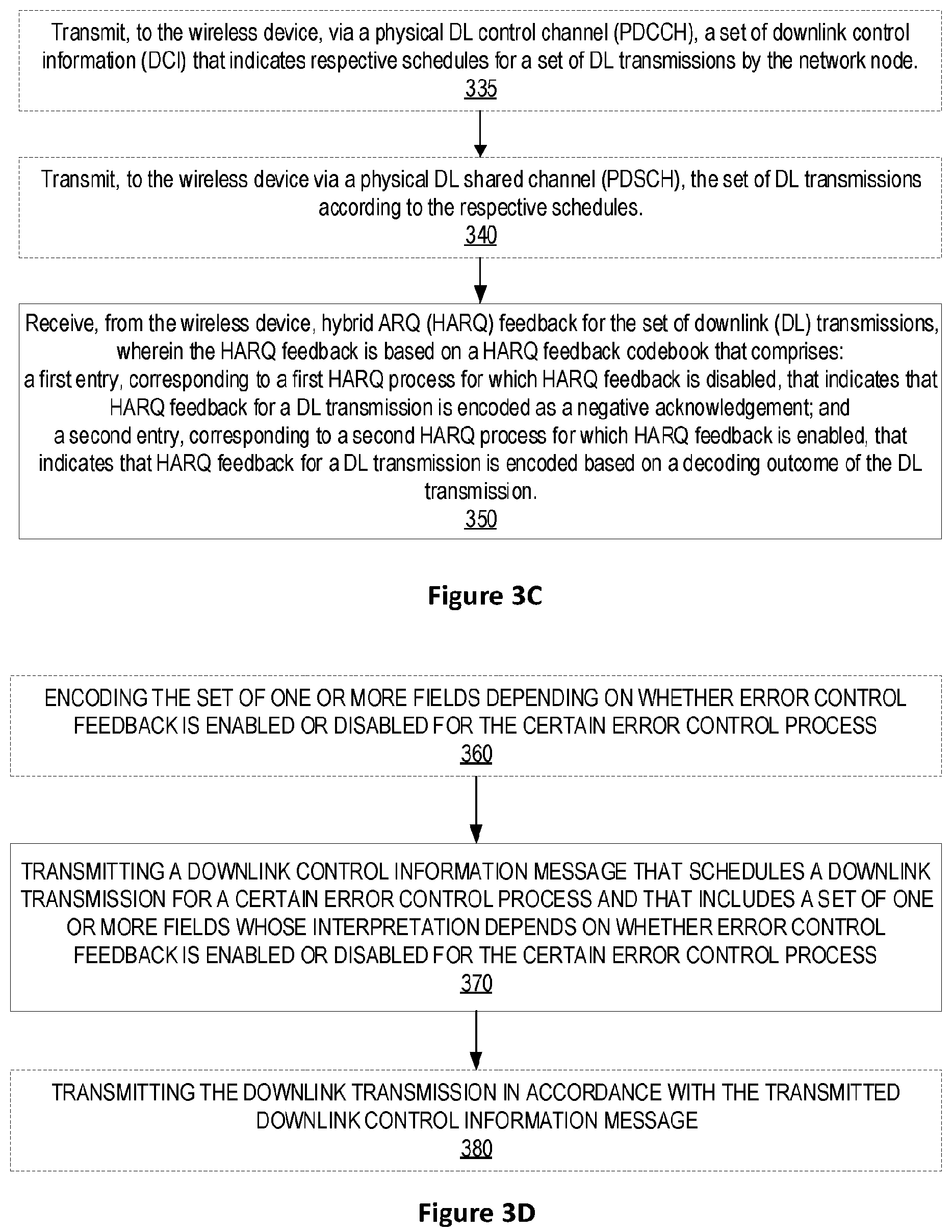 Transmit, to the wireless device, via a physical DL control channel (PDCCH), a set of downlink control information (DCI) that indicates respective schedules for a set of DL transmissions by the network node.
335

Transmit, to the wireless device via a physical DL shared channel (PDSCH), the set of DL transmissions according to the respective schedules.
340

Receive, from the wireless device, hybrid ARQ (HARQ) feedback for the set of downlink (DL) transmissions, wherein the HARQ feedback is based on a HARQ feedback codebook that comprises:
a first entry, corresponding to a first HARQ process for which HARQ feedback is disabled, that indicates that HARQ feedback for a DL transmission is encoded as a negative acknowledgement; and
a second entry, corresponding to a second HARQ process for which HARQ feedback is enabled, that indicates that HARQ feedback for a DL transmission is encoded based on a decoding outcome of the DL transmission.
350

Figure 3C

ENCODING THE SET OF ONE OR MORE FIELDS DEPENDING ON WHETHER ERROR CONTROL FEEDBACK IS ENABLED OR DISABLED FOR THE CERTAIN ERROR CONTROL PROCESS
360

TRANSMITTING A DOWNLINK CONTROL INFORMATION MESSAGE THAT SCHEDULES A DOWNLINK TRANSMISSION FOR A CERTAIN ERROR CONTROL PROCESS AND THAT INCLUDES A SET OF ONE OR MORE FIELDS WHOSE INTERPRETATION DEPENDS ON WHETHER ERROR CONTROL FEEDBACK IS ENABLED OR DISABLED FOR THE CERTAIN ERROR CONTROL PROCESS
370

TRANSMITTING THE DOWNLINK TRANSMISSION IN ACCORDANCE WITH THE TRANSMITTED DOWNLINK CONTROL INFORMATION MESSAGE
380

Figure 3D